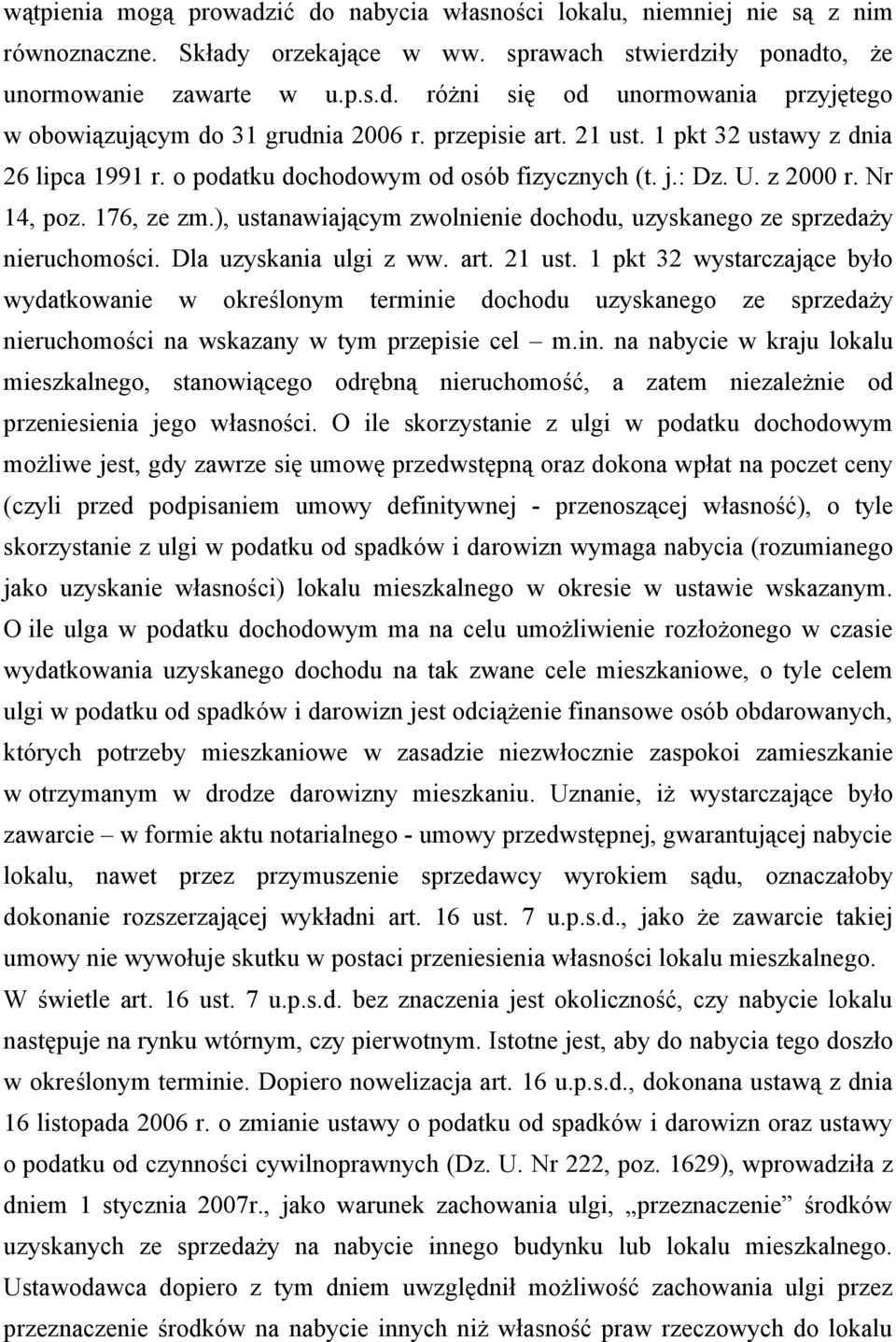 wątpienia mogą prowadzić do nabycia własności lokalu, niemniej nie są z nim równoznaczne. Składy orzekające w ww. sprawach stwierdziły ponadto, że unormowanie zawarte w u.p.s.d. różni się od unormowania przyjętego w obowiązującym do 31 grudnia 2006 r. przepisie art. 21 ust. 1 pkt 32 ustawy z dnia 26 lipca 1991 r. o podatku dochodowym od osób fizycznych (t. j.: Dz. U. z 2000 r. Nr 14, poz. 176, ze zm.), ustanawiającym zwolnienie dochodu, uzyskanego ze sprzedaży nieruchomości. Dla uzyskania ulgi z ww. art. 21 ust. 1 pkt 32 wystarczające było wydatkowanie w określonym terminie dochodu uzyskanego ze sprzedaży nieruchomości na wskazany w tym przepisie cel – m.in. na nabycie w kraju lokalu mieszkalnego, stanowiącego odrębną nieruchomość, a zatem niezależnie od przeniesienia jego własności. O ile skorzystanie z ulgi w podatku dochodowym możliwe jest, gdy zawrze się umowę przedwstępną oraz dokona wpłat na poczet ceny (czyli przed podpisaniem umowy definitywnej - przenoszącej własność), o tyle skorzystanie z ulgi w podatku od spadków i darowizn wymaga nabycia (rozumianego jako uzyskanie własności) lokalu mieszkalnego w okresie w ustawie wskazanym. O ile ulga w podatku dochodowym ma na celu umożliwienie rozłożonego w czasie wydatkowania uzyskanego dochodu na tak zwane cele mieszkaniowe, o tyle celem ulgi w podatku od spadków i darowizn jest odciążenie finansowe osób obdarowanych, których potrzeby mieszkaniowe w zasadzie niezwłocznie zaspokoi zamieszkanie w otrzymanym w drodze darowizny mieszkaniu. Uznanie, iż wystarczające było zawarcie – w formie aktu notarialnego - umowy przedwstępnej, gwarantującej nabycie lokalu, nawet przez przymuszenie sprzedawcy wyrokiem sądu, oznaczałoby dokonanie rozszerzającej wykładni art. 16 ust. 7 u.p.s.d., jako że zawarcie takiej umowy nie wywołuje skutku w postaci przeniesienia własności lokalu mieszkalnego. W świetle art. 16 ust. 7 u.p.s.d. bez znaczenia jest okoliczność, czy nabycie lokalu następuje na rynku wtórnym, czy pierwotnym. Istotne jest, aby do nabycia tego doszło w określonym terminie. Dopiero nowelizacja art. 16 u.p.s.d., dokonana ustawą z dnia 16 listopada 2006 r. o zmianie ustawy o podatku od spadków i darowizn oraz ustawy o podatku od czynności cywilnoprawnych (Dz. U. Nr 222, poz. 1629), wprowadziła z dniem 1 stycznia 2007r., jako warunek zachowania ulgi, „przeznaczenie” środków uzyskanych ze sprzedaży na nabycie innego budynku lub lokalu mieszkalnego. Ustawodawca dopiero z tym dniem uwzględnił możliwość zachowania ulgi przez przeznaczenie środków na nabycie innych niż własność praw rzeczowych do lokalu